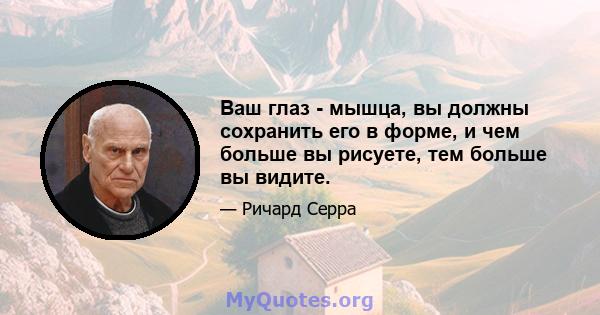 Ваш глаз - мышца, вы должны сохранить его в форме, и чем больше вы рисуете, тем больше вы видите.

— Ричард Серра

MyQuotes.org